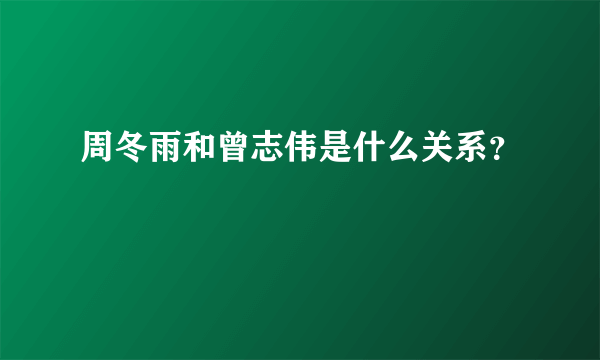 周冬雨和曾志伟是什么关系？